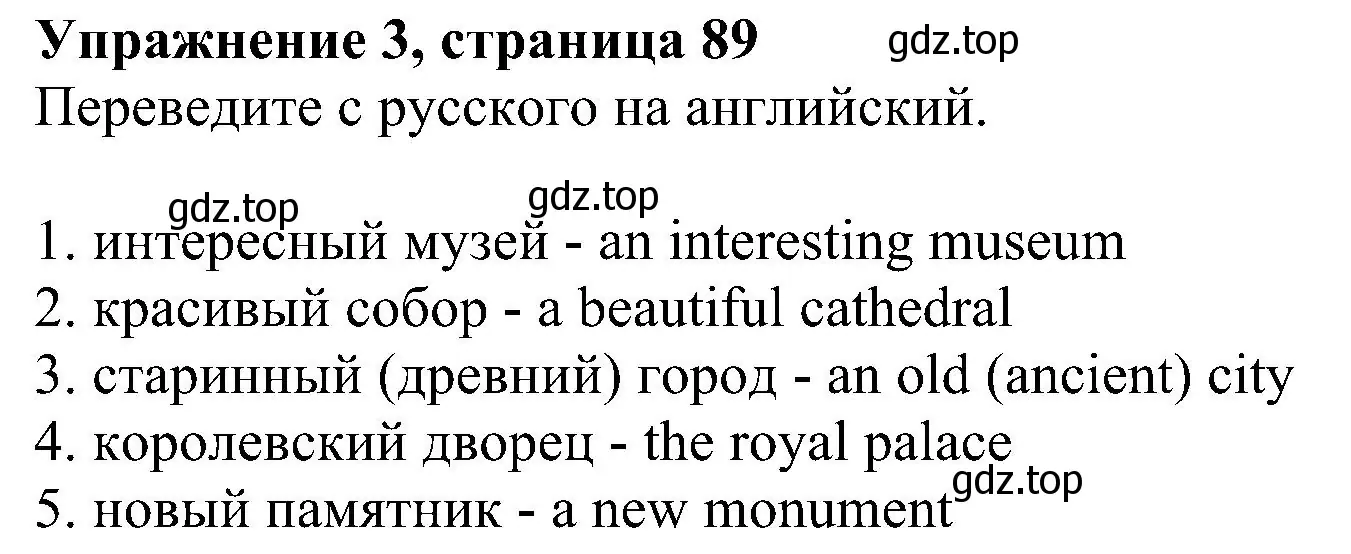 Упражнение 3, страница 89 gdz.top
Переведите с русского на английский.

gdz.top gdz.top
1. интересный музей - an interesting museum
2. красивый собор - a beautiful cathedral
3. старинный (древний) город - an old (ancient) city
4. королевский дворец - the royal palace
5. новый памятник - a new monument gdz.top